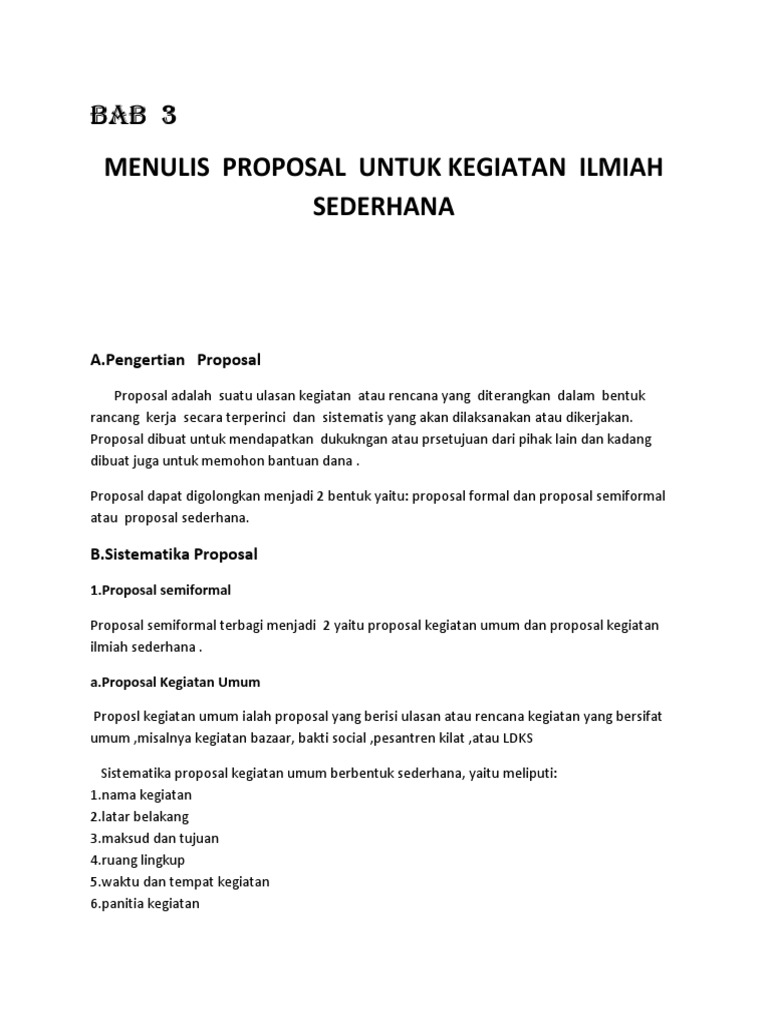 BAB 3

MENULIS PROPOSAL UNTUK KEGIATAN ILMIAH SEDERHANA

A.Pengertian Proposal

Proposal adalah suatu ulasan kegiatan atau rencana yang diterangkan dalam bentuk rancang kerja secara terperinci dan sistematis yang akan dilaksanakan atau dikerjakan. Proposal dibuat untuk mendapatkan dukukngan atau prsetujuan dari pihak lain dan kadang dibuat juga untuk memohon bantuan dana .

Proposal dapat digolongkan menjadi 2 bentuk yaitu: proposal formal dan proposal semiformal atau proposal sederhana.

B.Sistematika Proposal

1.Proposal semiformal

Proposal semiformal terbagi menjadi 2 yaitu proposal kegiatan umum dan proposal kegiatan ilmiah sederhana .

a.Proposal Kegiatan Umum

Proposl kegiatan umum ialah proposal yang berisi ulasan atau rencana kegiatan yang bersifat umum ,misalnya kegiatan bazaar, bakti social ,pesantren kilat ,atau LDKS

Sistematika proposal kegiatan umum berbentuk sederhana, yaitu meliputi:
1.nama kegiatan
2.latar belakang
3.maksud dan tujuan
4.ruang lingkup
5.waktu dan tempat kegiatan
6.panitia kegiatan